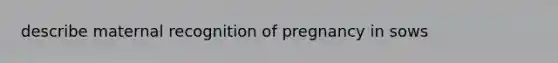 describe maternal recognition of pregnancy in sows